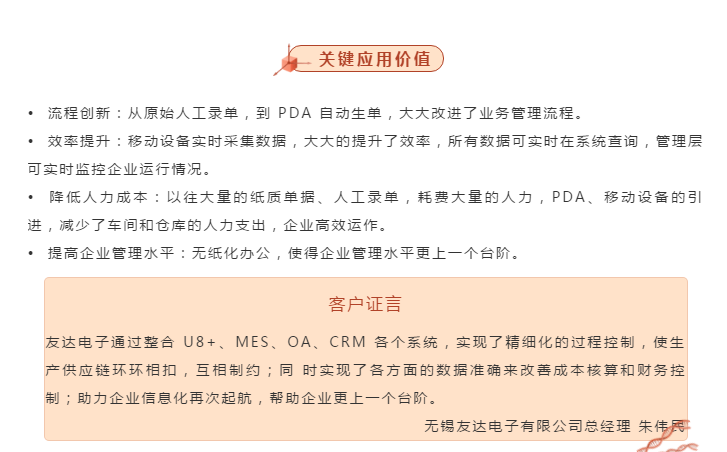 关键应用价值

• 流程创新：从原始人工录单，到 PDA 自动生单，大大改进了业务管理流程。

• 效率提升：移动设备实时采集数据，大大的提升了效率，所有数据可实时在系统查询，管理层可实时监控企业运行情况。

• 降低人力成本：以往大量的纸质单据、人工录单，耗费大量的人力，PDA、移动设备的引进，减少了车间和仓库的人力支出，企业高效运作。

• 提高企业管理水平：无纸化办公，使得企业管理水平更上一个台阶。

客户证言

友达电子通过整合 U8+、MES、OA、CRM 各个系统，实现了精细化的过程控制，使生产供应链环环相扣，互相制约；同 时实现了各方面的数据准确来改善成本核算和财务控制；助力企业信息化再次起航，帮助企业更上一个台阶。

无锡友达电子有限公司总经理 朱伟民